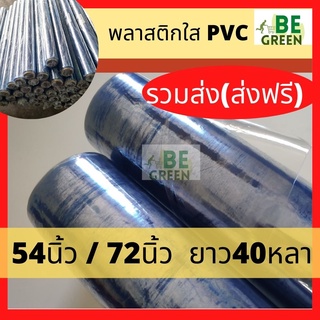 พลาสติกใส PVC

BE GREEN

รวมส่ง(ส่งฟรี)

BE GREEN

54นิ้ว / 72นิ้ว ยาว40หลา